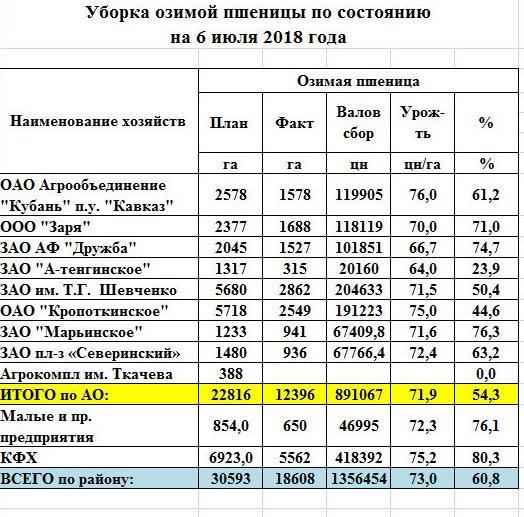 Уборка озимой пшеницы по состоянию на 6 июля 2018 года

| Наименование хозяйств | Озимая пшеница | | | | |
|---|---|---|---|---|---|
| | План | Факт | Валов сбор | Урож-ть | % |
| | га | га | цн | цн/га | % |
| ОАО Агрообъединение "Кубань" п.у. "Кавказ" | 2578 | 1578 | 119905 | 76,0 | 61,2 |
| ООО "Заря" | 2377 | 1688 | 118119 | 70,0 | 71,0 |
| ЗАО АФ "Дружба" | 2045 | 1527 | 101851 | 66,7 | 74,7 |
| ЗАО "А-тенгинское" | 1317 | 315 | 20160 | 64,0 | 23,9 |
| ЗАО им. Т.Г. Шевченко | 5680 | 2862 | 204633 | 71,5 | 50,4 |
| ОАО "Кропоткинское" | 5718 | 2549 | 191223 | 75,0 | 44,6 |
| ЗАО "Марьинское" | 1233 | 941 | 67409,8 | 71,6 | 76,3 |
| ЗАО пл-з «Северинский» | 1480 | 936 | 67766,4 | 72,4 | 63,2 |
| Агрокомпл им. Ткачева | 388 | | | | 0,0 |
| ИТОГО по АО: | 22816 | 12396 | 891067 | 71,9 | 54,3 |
| Малые и пр. предприятия | 854,0 | 650 | 46995 | 72,3 | 76,1 |
| КФХ | 6923,0 | 5562 | 418392 | 75,2 | 80,3 |
| ВСЕГО по району: | 30593 | 18608 | 1356454 | 73,0 | 60,8 |